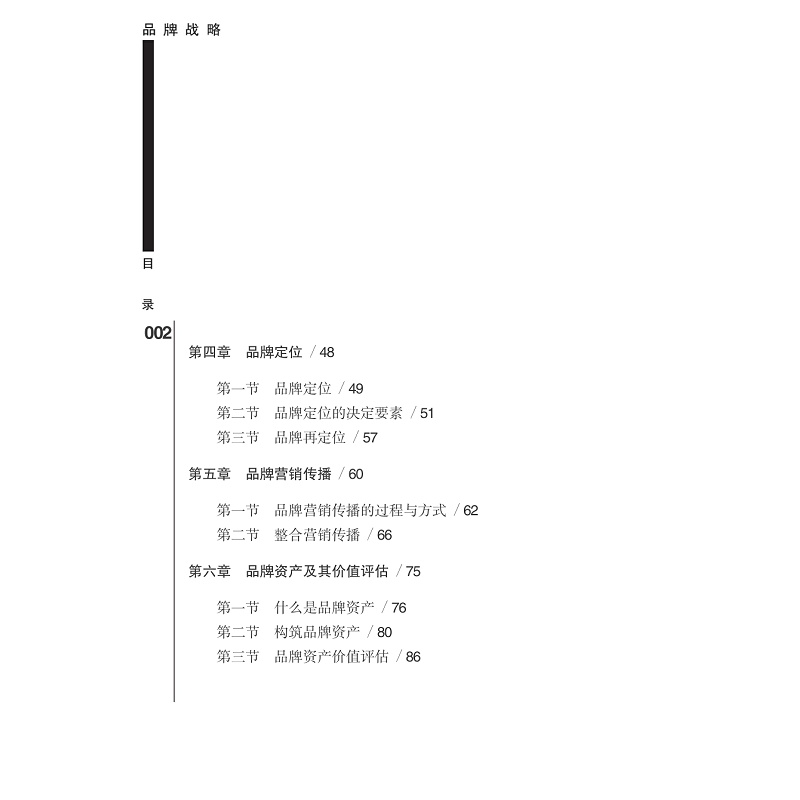 品牌战略

目

录

002

第四章　品牌定位 / 48

第一节　品牌定位 / 49
第二节　品牌定位的决定要素 / 51
第三节　品牌再定位 / 57

第五章　品牌营销传播 / 60

第一节　品牌营销传播的过程与方式 / 62
第二节　整合营销传播 / 66

第六章　品牌资产及其价值评估 / 75

第一节　什么是品牌资产 / 76
第二节　构筑品牌资产 / 80
第三节　品牌资产价值评估 / 86